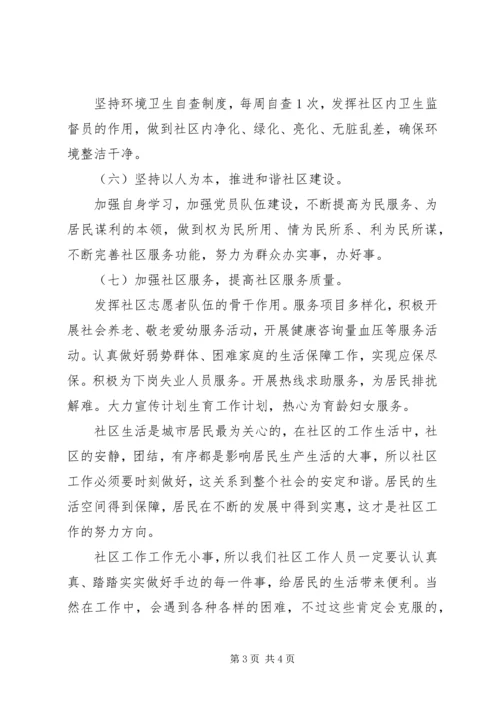 坚持环境卫生自查制度，每周自查1次，发挥社区内卫生监督员的作用，做到社区内净化、绿化、亮化、无脏乱差，确保环境整洁干净。

（六）坚持以人为本，推进和谐社区建设。

加强自身学习，加强党员队伍建设，不断提高为民服务、为居民谋利的本领，做到权为民所用、情为民所系、利为民所谋，不断完善社区服务功能，努力为群众办实事，办好事。

（七）加强社区服务，提高社区服务质量。

发挥社区志愿者队伍的骨干作用。服务项目多样化，积极开展社会养老、敬老爱幼服务活动，开展健康咨询量血压等服务活动。认真做好弱势群体、困难家庭的生活保障工作，实现应保尽保。积极为下岗失业人员服务。开展热线求助服务，为居民排扰解难。大力宣传计划生育工作计划，热心为育龄妇女服务。

社区生活是城市居民最为关心的，在社区的工作生活中，社区的安静，团结，有序都是影响居民生产生活的大事，所以社区工作必须要时刻做好，这关系到整个社会的安定和谐。居民的生活空间得到保障，居民在不断的发展中得到实惠，这才是社区工作的努力方向。

社区工作工作无小事，所以我们社区工作人员一定要认认真真、踏踏实实做好手边的每一件事，给居民的生活带来便利。当然在工作中，会遇到各种各样的困难，不过这些肯定会克服的，

第3页 共4页